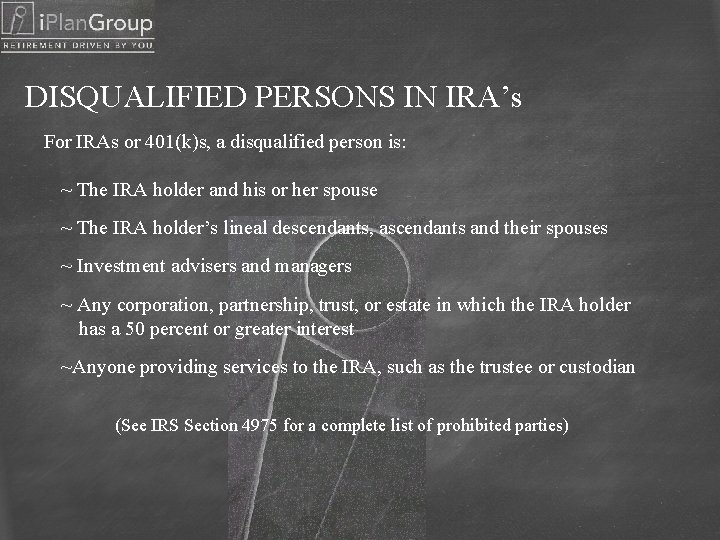 iPlanGroup
RETIREMENT DRIVEN BY YOU

DISQUALIFIED PERSONS IN IRA's

For IRAs or 401(k)s, a disqualified person is:

~ The IRA holder and his or her spouse

~ The IRA holder's lineal descendants, ascendants and their spouses

~ Investment advisers and managers

~ Any corporation, partnership, trust, or estate in which the IRA holder has a 50 percent or greater interest

~Anyone providing services to the IRA, such as the trustee or custodian

(See IRS Section 4975 for a complete list of prohibited parties)